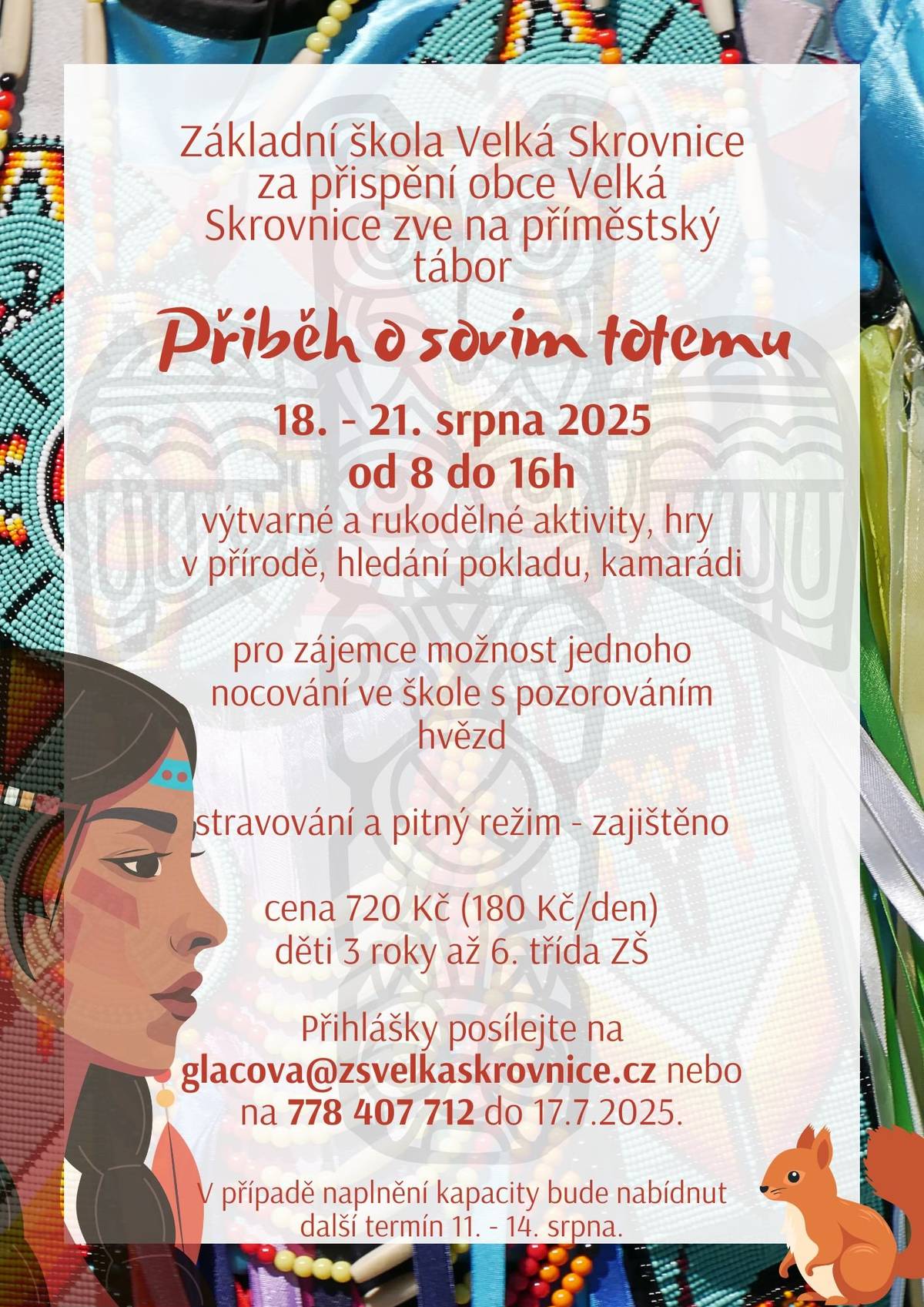 Základní škola Velká Skrovnice za přispění obce Velká Skrovnice zve na příměstský tábor

Příběh o sovím totemu

18. - 21. srpna 2025
od 8 do 16h
výtvarné a rukodělné aktivity, hry v přírodě, hledání pokladu, kamarádi

pro zájemce možnost jednoho nocování ve škole s pozorováním hvězd

stravování a pitný režim - zajištěno

cena 720 Kč (180 Kč/den)
děti 3 roky až 6. třída ZŠ

Přihlášky posílejte na glacova@zsvelkaskrovnice.cz nebo na 778 407 712 do 17.7.2025.

V případě naplnění kapacity bude nabídnut další termín 11. - 14. srpna.